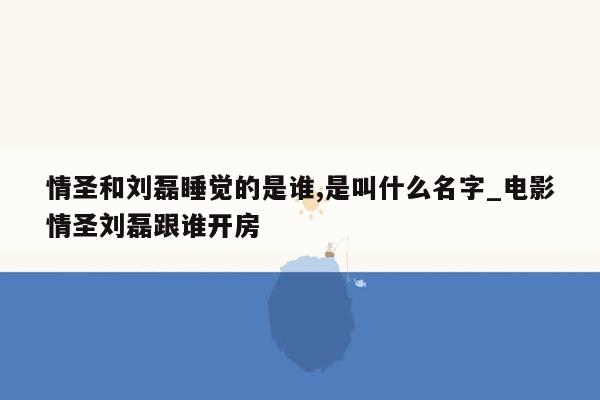 情圣和刘磊睡觉的是谁,是叫什么名字_电影情圣刘磊跟谁开房